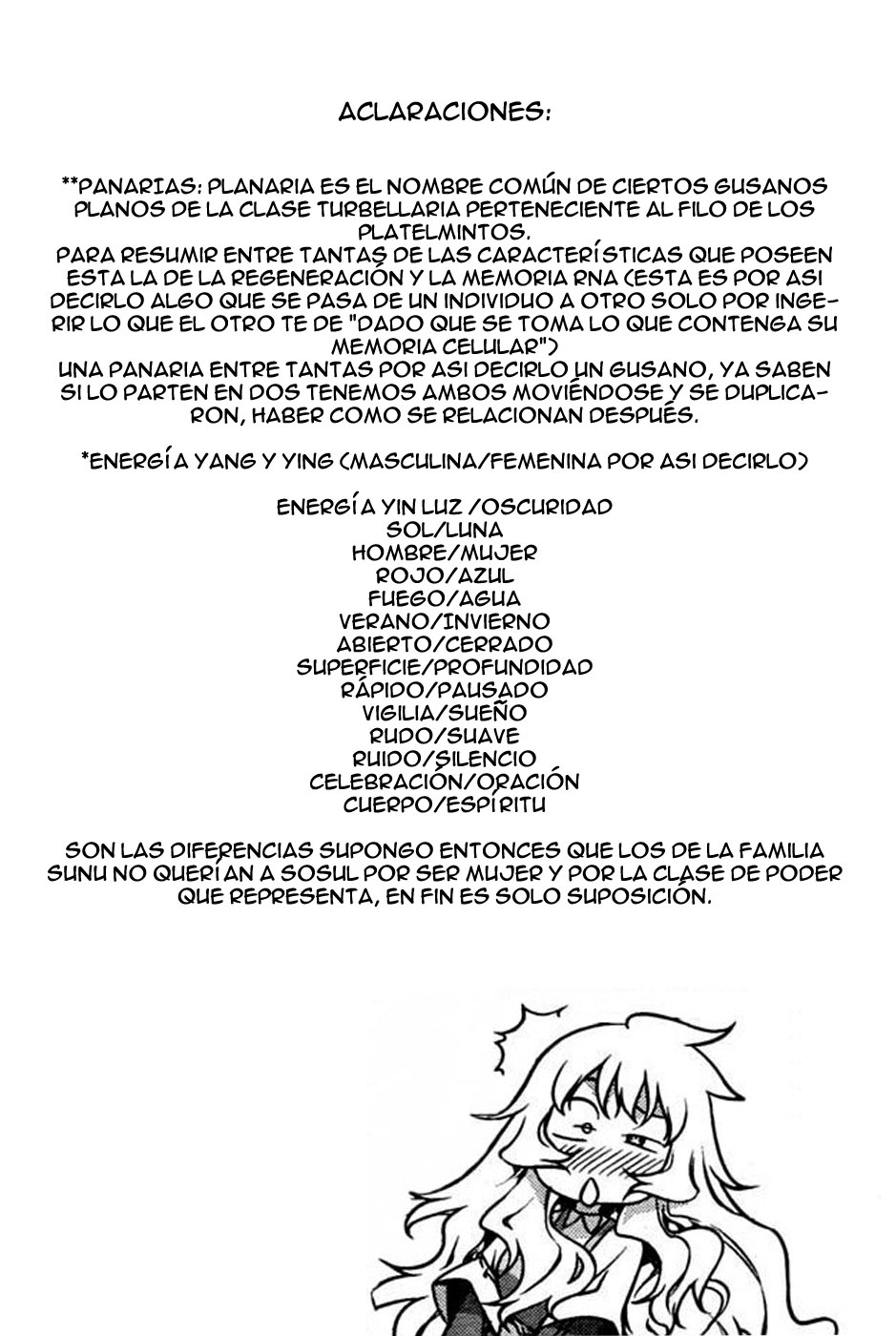 ACLARACIONES:

**PANARIAS: PLANARIA ES EL NOMBRE COMÚN DE CIERTOS GUSANOS PLANOS DE LA CLASE TURBELLARIA PERTENECIENTE AL FILO DE LOS PLATELMINTOS.
PARA RESUMIR ENTRE TANTAS DE LAS CARACTERÍSTICAS QUE POSEEN ESTA LA DE LA REGENERACIÓN Y LA MEMORIA RNA (ESTA ES POR ASI DECIRLO ALGO QUE SE PASA DE UN INDIVIDUO A OTRO SOLO POR INGERIR LO QUE EL OTRO TE DE "DADO QUE SE TOMA LO QUE CONTENGA SU MEMORIA CELULAR")
UNA PANARIA ENTRE TANTAS POR ASI DECIRLO UN GUSANO, YA SABEN SI LO PARTEN EN DOS TENEMOS AMBOS MOVIÉNDOSE Y SE DUPLICARON, HABER COMO SE RELACIONAN DESPUÉS.

*ENERGÍA YANG Y YING (MASCULINA/FEMENINA POR ASI DECIRLO)

ENERGÍA YIN LUZ /OSCURIDAD
SOL/LUNA
HOMBRE/MUJER
ROJO/AZUL
FUEGO/AGUA
VERANO/INVIERNO
ABIERTO/CERRADO
SUPERFICIE/PROFUNDIDAD
RÁPIDO/PAUSADO
VIGILIA/SUEÑO
RUDO/SUAVE
RUIDO/SILENCIO
CELEBRACIÓN/ORACIÓN
CUERPO/ESPÍRITU

SON LAS DIFERENCIAS SUPONGO ENTONCES QUE LOS DE LA FAMILIA SUNU NO QUERÍAN A SOSUL POR SER MUJER Y POR LA CLASE DE PODER QUE REPRESENTA, EN FIN ES SOLO SUPOSICIÓN.